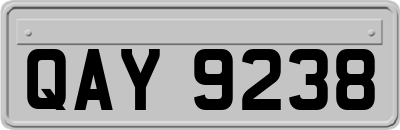 QAY 9238